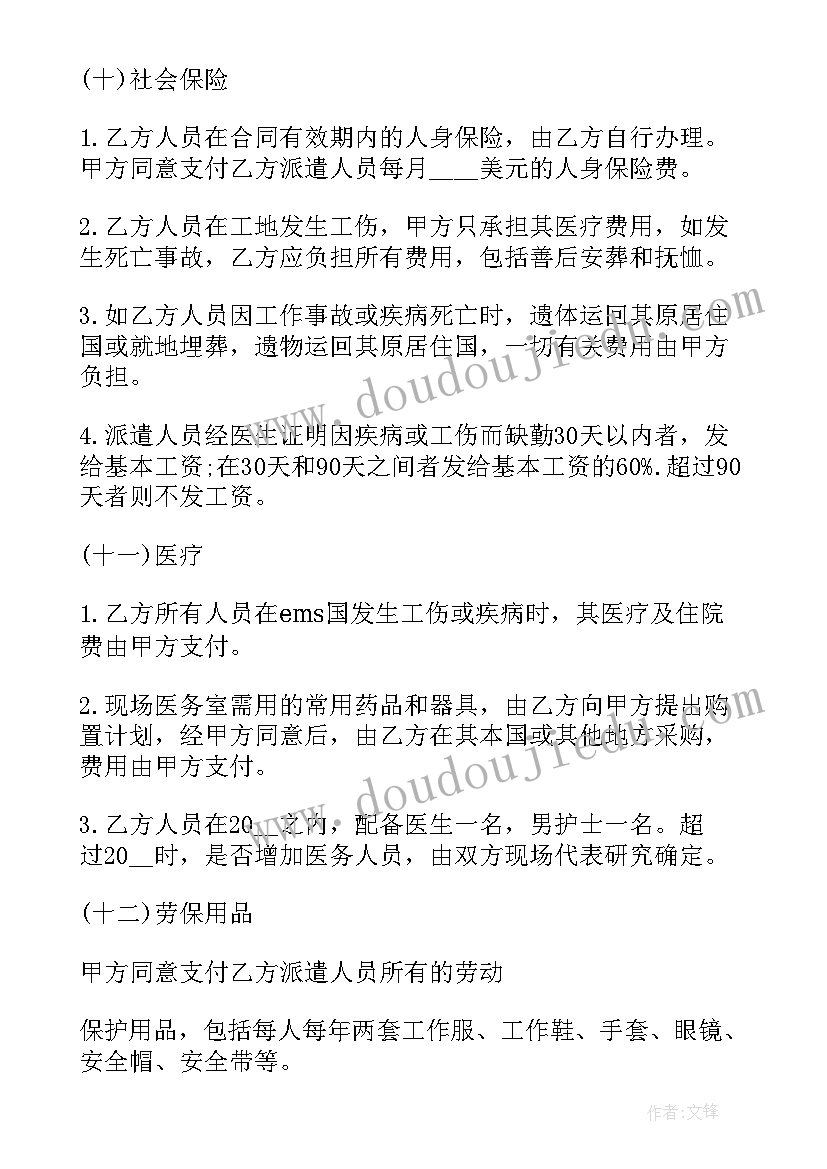 (十)社会保险

1.乙方人员在合同有效期内的人身保险，由乙方自行办理。甲方同意支付乙方派遣人员每月____美元的人身保险费。

2.乙方人员在工地发生工伤，甲方只承担其医疗费用，如发生死亡事故，乙方应负担所有费用，包括善后安葬和抚恤。

3.如乙方人员因工作事故或疾病死亡时，遗体运回其原居住国或就地埋葬，遗物运回其原居住国，一切有关费用由甲方负担。

4.派遣人员经医生证明因疾病或工伤而缺勤30天以内者，发给基本工资;在30天和90天之间者发给基本工资的60%.超过90天者则不发工资。

(十一)医疗

1.乙方所有人员在ems国发生工伤或疾病时，其医疗及住院费由甲方支付。

2.现场医务室需用的常用药品和器具，由乙方向甲方提出购置计划，经甲方同意后，由乙方在其本国或其他地方采购，费用由甲方支付。

3.乙方人员在20__之内，配备医生一名，男护士一名。超过20__时，是否增加医务人员，由双方现场代表研究确定。

(十二)劳保用品

甲方同意支付乙方派遣人员所有的劳动

保护用品，包括每人每年两套工作服、工作鞋、手套、眼镜、安全帽、安全带等。

www.doudoujiedu.com

www.doudoujiedu.com

作者:文锋